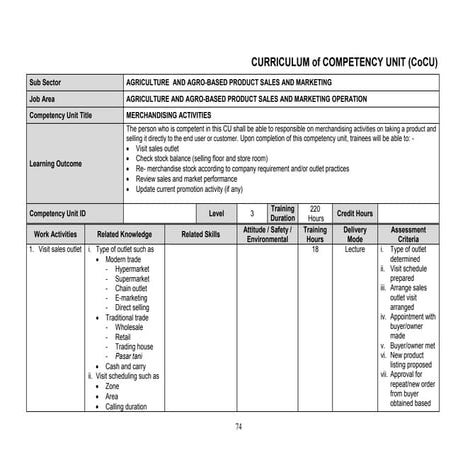 CURRICULUM of COMPETENCY UNIT (CoCU)

| Sub Sector | AGRICULTURE AND AGRO-BASED PRODUCT SALES AND MARKETING |
|---|---|
| Job Area | AGRICULTURE AND AGRO-BASED PRODUCT SALES AND MARKETING OPERATION |
| Competency Unit Title | MERCHANDISING ACTIVITIES |
| Learning Outcome | The person who is competent in this CU shall be able to responsible on merchandising activities on taking a product and selling it directly to the end user or customer. Upon completion of this competency unit, trainees will be able to: - • Visit sales outlet • Check stock balance (selling floor and store room) • Re- merchandise stock according to company requirement and/or outlet practices • Review sales and market performance • Update current promotion activity (if any) |

| Competency Unit ID | | Level | 3 | Training Duration | 220 Hours | Credit Hours | |
|---|---|---|---|---|---|---|---|

| Work Activities | Related Knowledge | Related Skills | Attitude / Safety / Environmental | Training Hours | Delivery Mode | Assessment Criteria |
|---|---|---|---|---|---|---|
| 1. Visit sales outlet | i. Type of outlet such as • Modern trade - Hypermarket - Supermarket - Chain outlet - E-marketing - Direct selling • Traditional trade - Wholesale - Retail - Trading house - Pasar tani • Cash and carry ii. Visit scheduling such as • Zone • Area • Calling duration | | | 18 | Lecture | i. Type of outlet determined ii. Visit schedule prepared iii. Arrange sales outlet visit arranged iv. Appointment with buyer/owner made v. Buyer/owner met vi. New product listing proposed vii. Approval for repeat/new order from buyer obtained based |

74